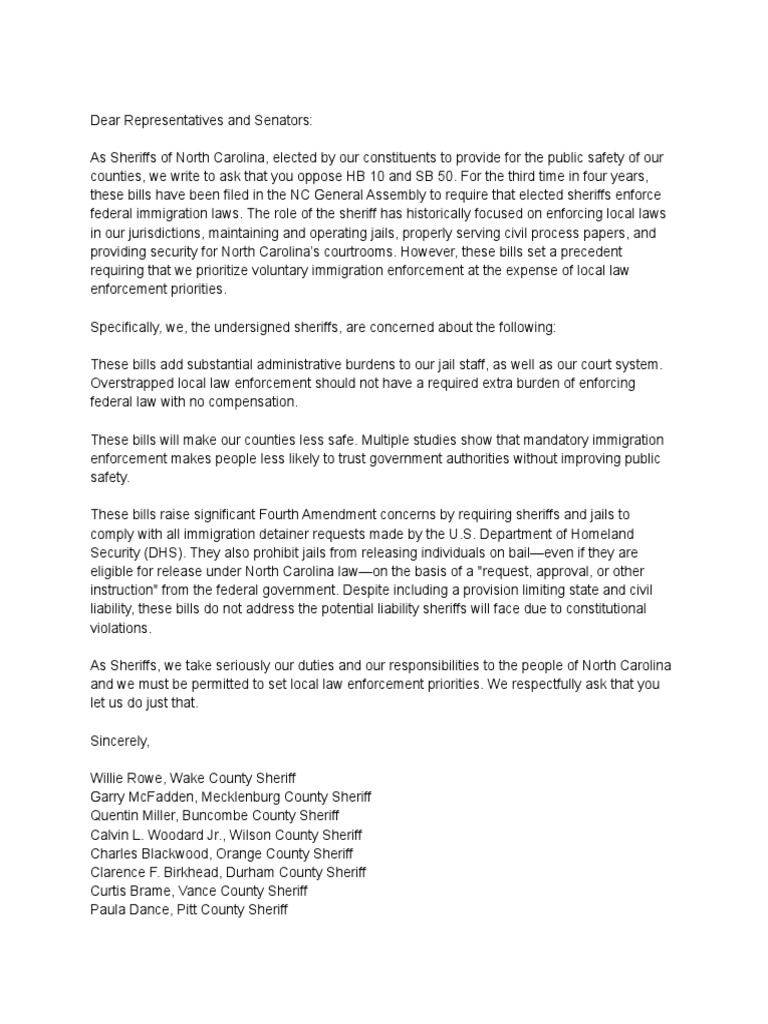 Dear Representatives and Senators:

As Sheriffs of North Carolina, elected by our constituents to provide for the public safety of our counties, we write to ask that you oppose HB 10 and SB 50. For the third time in four years, these bills have been filed in the NC General Assembly to require that elected sheriffs enforce federal immigration laws. The role of the sheriff has historically focused on enforcing local laws in our jurisdictions, maintaining and operating jails, properly serving civil process papers, and providing security for North Carolina's courtrooms. However, these bills set a precedent requiring that we prioritize voluntary immigration enforcement at the expense of local law enforcement priorities.

Specifically, we, the undersigned sheriffs, are concerned about the following:

These bills add substantial administrative burdens to our jail staff, as well as our court system. Overstrapped local law enforcement should not have a required extra burden of enforcing federal law with no compensation.

These bills will make our counties less safe. Multiple studies show that mandatory immigration enforcement makes people less likely to trust government authorities without improving public safety.

These bills raise significant Fourth Amendment concerns by requiring sheriffs and jails to comply with all immigration detainer requests made by the U.S. Department of Homeland Security (DHS). They also prohibit jails from releasing individuals on bail—even if they are eligible for release under North Carolina law—on the basis of a "request, approval, or other instruction" from the federal government. Despite including a provision limiting state and civil liability, these bills do not address the potential liability sheriffs will face due to constitutional violations.

As Sheriffs, we take seriously our duties and our responsibilities to the people of North Carolina and we must be permitted to set local law enforcement priorities. We respectfully ask that you let us do just that.

Sincerely,

Willie Rowe, Wake County Sheriff
Garry McFadden, Mecklenburg County Sheriff
Quentin Miller, Buncombe County Sheriff
Calvin L. Woodard Jr., Wilson County Sheriff
Charles Blackwood, Orange County Sheriff
Clarence F. Birkhead, Durham County Sheriff
Curtis Brame, Vance County Sheriff
Paula Dance, Pitt County Sheriff